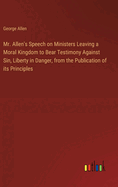 George Allen

Mr. Allen's Speech on Ministers Leaving a Moral Kingdom to Bear Testimony Against Sin, Liberty in Danger, from the Publication of its Principles

outlook